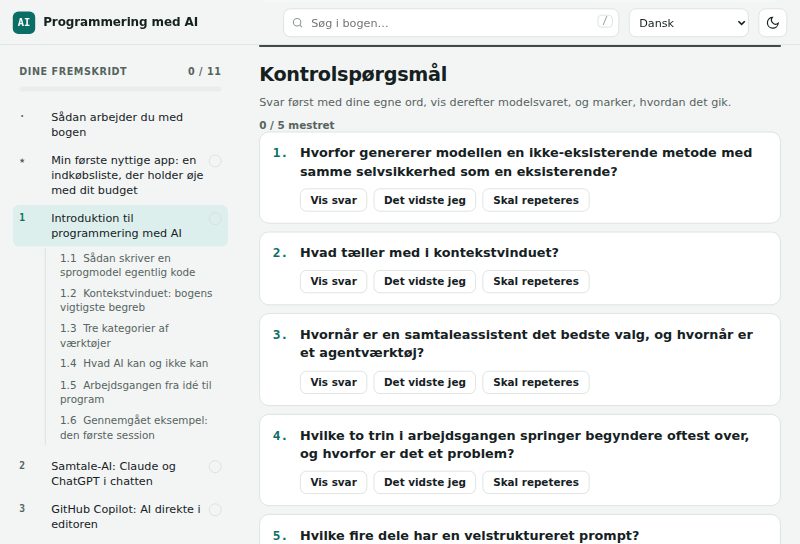 AI Programmering med AI

Søg i bogen... /

Dansk

DINE FREMSKRIDT 0 / 11

· Sådan arbejder du med bogen

* Min første nyttige app: en indkøbsliste, der holder øje med dit budget

1 Introduktion til programmering med AI

1.1 Sådan skriver en sprogmodel egentlig kode

1.2 Kontekstvinduet: bogens vigtigste begreb

1.3 Tre kategorier af værktøjer

1.4 Hvad AI kan og ikke kan

1.5 Arbejdsgangen fra idé til program

1.6 Gennemgået eksempel: den første session

2 Samtale-AI: Claude og ChatGPT i chatten

3 GitHub Copilot: AI direkte i editoren

Kontrolspørgsmål

Svar først med dine egne ord, vis derefter modelsvaret, og marker, hvordan det gik.

0 / 5 mestret

1. Hvorfor genererer modellen en ikke-eksisterende metode med samme selvsikkerhed som en eksisterende?

Vis svar Det vidste jeg Skal repeteres

2. Hvad tæller med i kontekstvinduet?

Vis svar Det vidste jeg Skal repeteres

3. Hvornår er en samtaleassistent det bedste valg, og hvornår er et agentværktøj?

Vis svar Det vidste jeg Skal repeteres

4. Hvilke to trin i arbejdsgangen springer begyndere oftest over, og hvorfor er det et problem?

Vis svar Det vidste jeg Skal repeteres

5. Hvilke fire dele har en velstruktureret prompt?